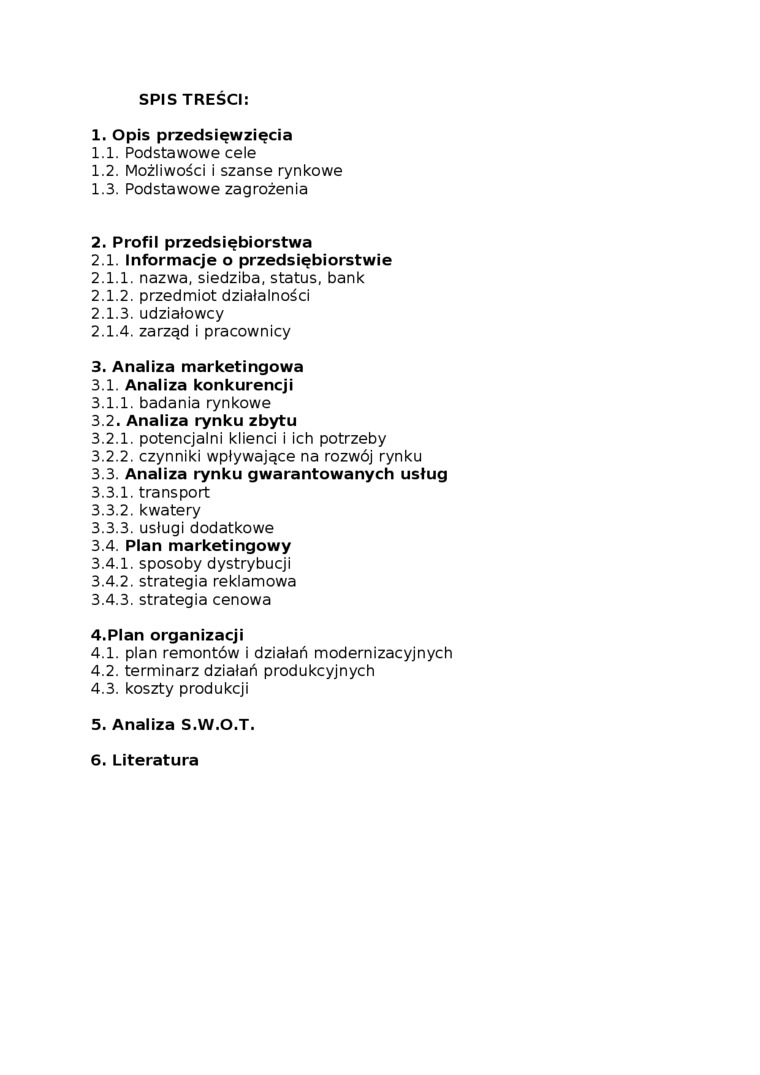 SPIS TREŚCI:

1. Opis przedsięwzięcia
1.1. Podstawowe cele
1.2. Możliwości i szanse rynkowe
1.3. Podstawowe zagrożenia

2. Profil przedsiębiorstwa
2.1. Informacje o przedsiębiorstwie
2.1.1. nazwa, siedziba, status, bank
2.1.2. przedmiot działalności
2.1.3. udziałowcy
2.1.4. zarząd i pracownicy

3. Analiza marketingowa
3.1. Analiza konkurencji
3.1.1. badania rynkowe
3.2. Analiza rynku zbytu
3.2.1. potencjalni klienci i ich potrzeby
3.2.2. czynniki wpływające na rozwój rynku
3.3. Analiza rynku gwarantowanych usług
3.3.1. transport
3.3.2. kwatery
3.3.3. usługi dodatkowe
3.4. Plan marketingowy
3.4.1. sposoby dystrybucji
3.4.2. strategia reklamowa
3.4.3. strategia cenowa

4.Plan organizacji
4.1. plan remontów i działań modernizacyjnych
4.2. terminarz działań produkcyjnych
4.3. koszty produkcji

5. Analiza S.W.O.T.

6. Literatura